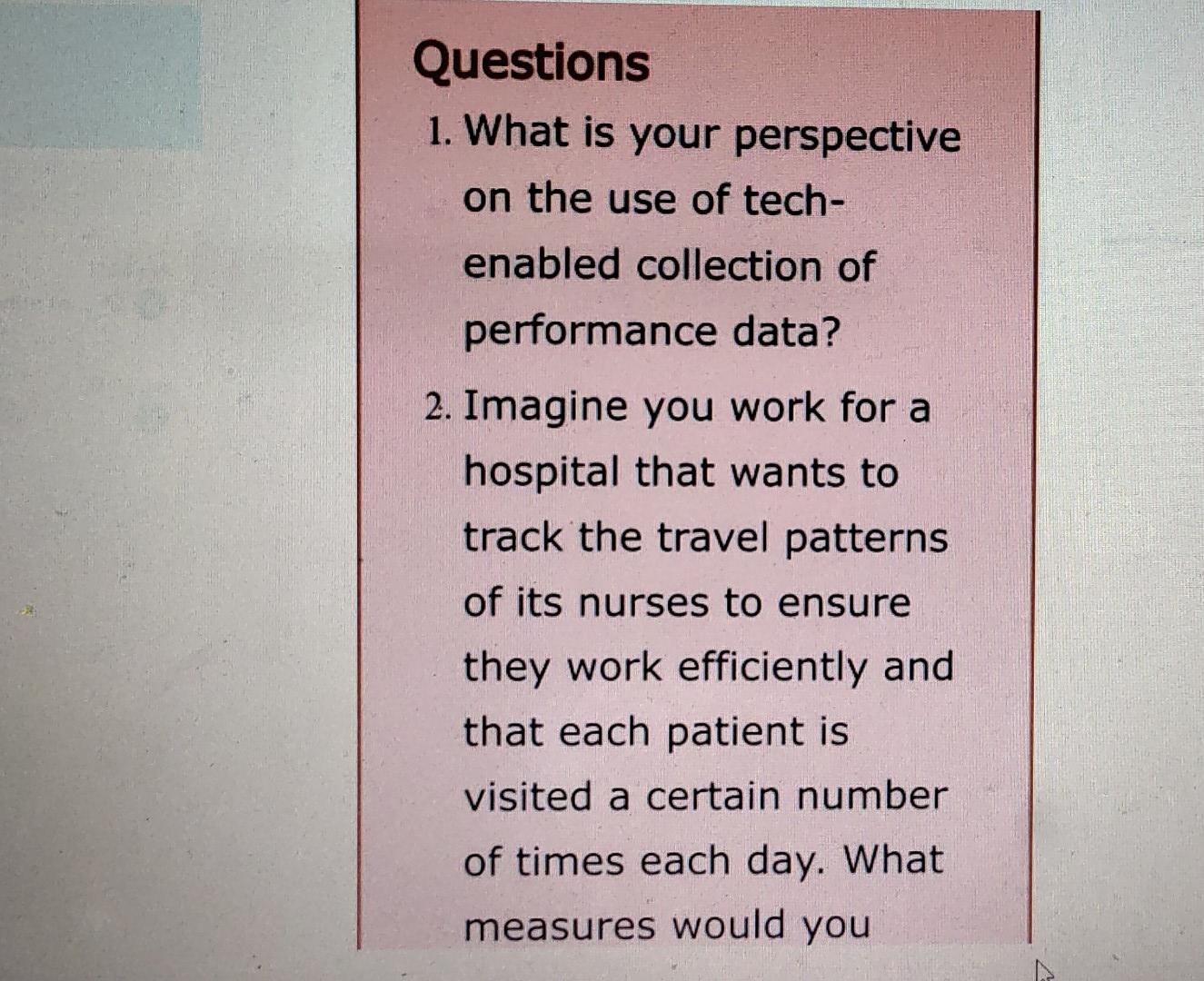 Questions

1. What is your perspective on the use of tech-enabled collection of performance data?

2. Imagine you work for a hospital that wants to track the travel patterns of its nurses to ensure they work efficiently and that each patient is visited a certain number of times each day. What measures would you